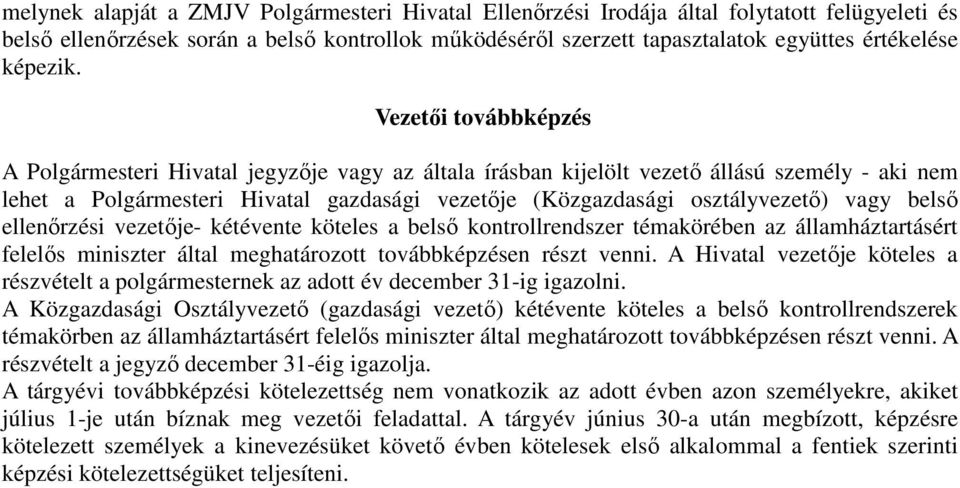 melynek alapját a ZMJV Polgármesteri Hivatal Ellenőrzési Irodája által folytatott felügyeleti és belső ellenőrzések során a belső kontrollok működéséről szerzett tapasztalatok együttes értékelése képezik.

Vezetői továbbképzés

A Polgármesteri Hivatal jegyzője vagy az általa írásban kijelölt vezető állású személy - aki nem lehet a Polgármesteri Hivatal gazdasági vezetője (Közgazdasági osztályvezető) vagy belső ellenőrzési vezetője- kétévente köteles a belső kontrollrendszer témakörében az államháztartásért felelős miniszter által meghatározott továbbképzésen részt venni. A Hivatal vezetője köteles a részvételt a polgármesternek az adott év december 31-ig igazolni.
A Közgazdasági Osztályvezető (gazdasági vezető) kétévente köteles a belső kontrollrendszerek témakörben az államháztartásért felelős miniszter által meghatározott továbbképzésen részt venni. A részvételt a jegyző december 31-éig igazolja.
A tárgyévi továbbképzési kötelezettség nem vonatkozik az adott évben azon személyekre, akiket július 1-je után bíznak meg vezetői feladattal. A tárgyév június 30-a után megbízott, képzésre kötelezett személyek a kinevezésüket követő évben kötelesek első alkalommal a fentiek szerinti képzési kötelezettségüket teljesíteni.